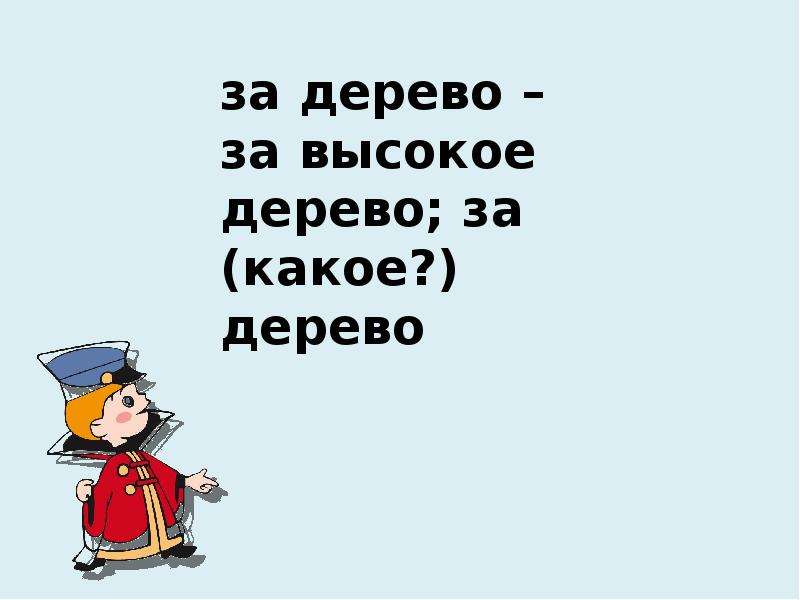 за дерево – за высокое дерево; за (какое?) дерево